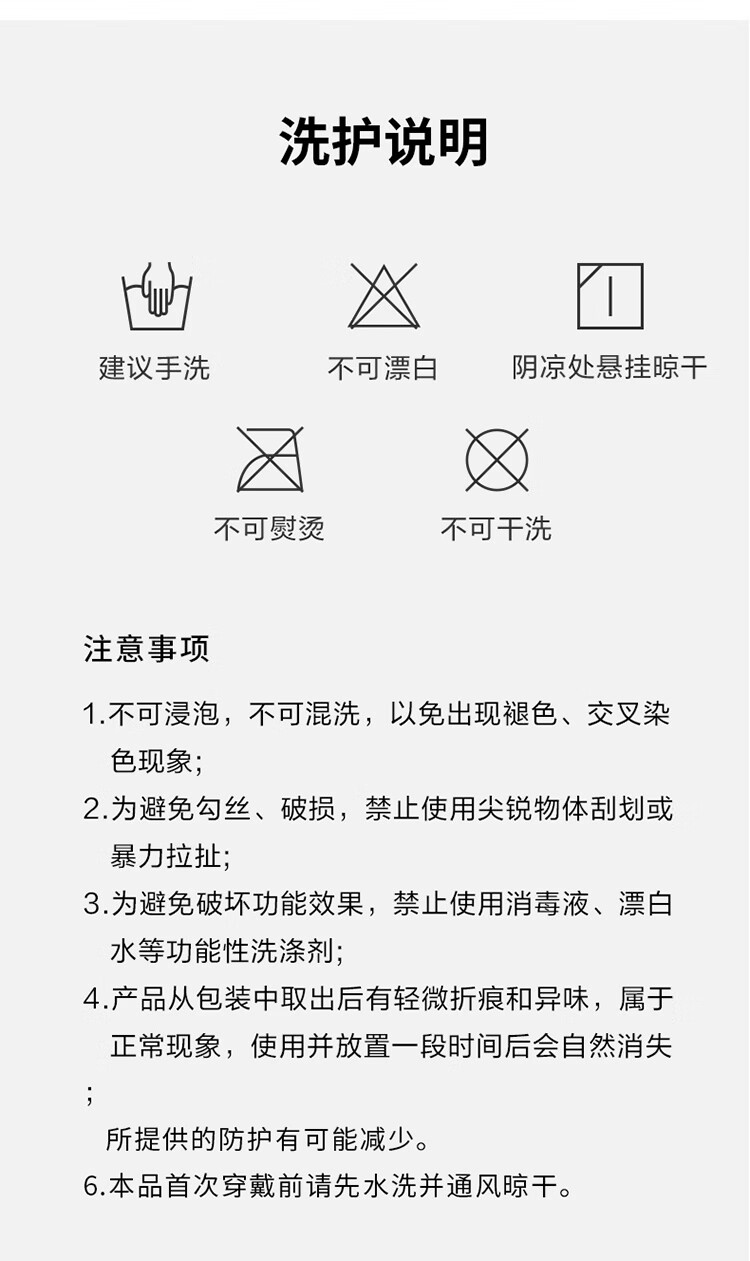 洗护说明

建议手洗

不可漂白

阴凉处悬挂晾干

不可熨烫

不可干洗

注意事项

1.不可浸泡，不可混洗，以免出现褪色、交叉染色现象;

2.为避免勾丝、破损，禁止使用尖锐物体刮划或暴力拉扯;

3.为避免破坏功能效果，禁止使用消毒液、漂白水等功能性洗涤剂;

4.产品从包装中取出后有轻微折痕和异味，属于正常现象，使用并放置一段时间后会自然消失;

所提供的防护有可能减少。

6.本品首次穿戴前请先水洗并通风晾干。